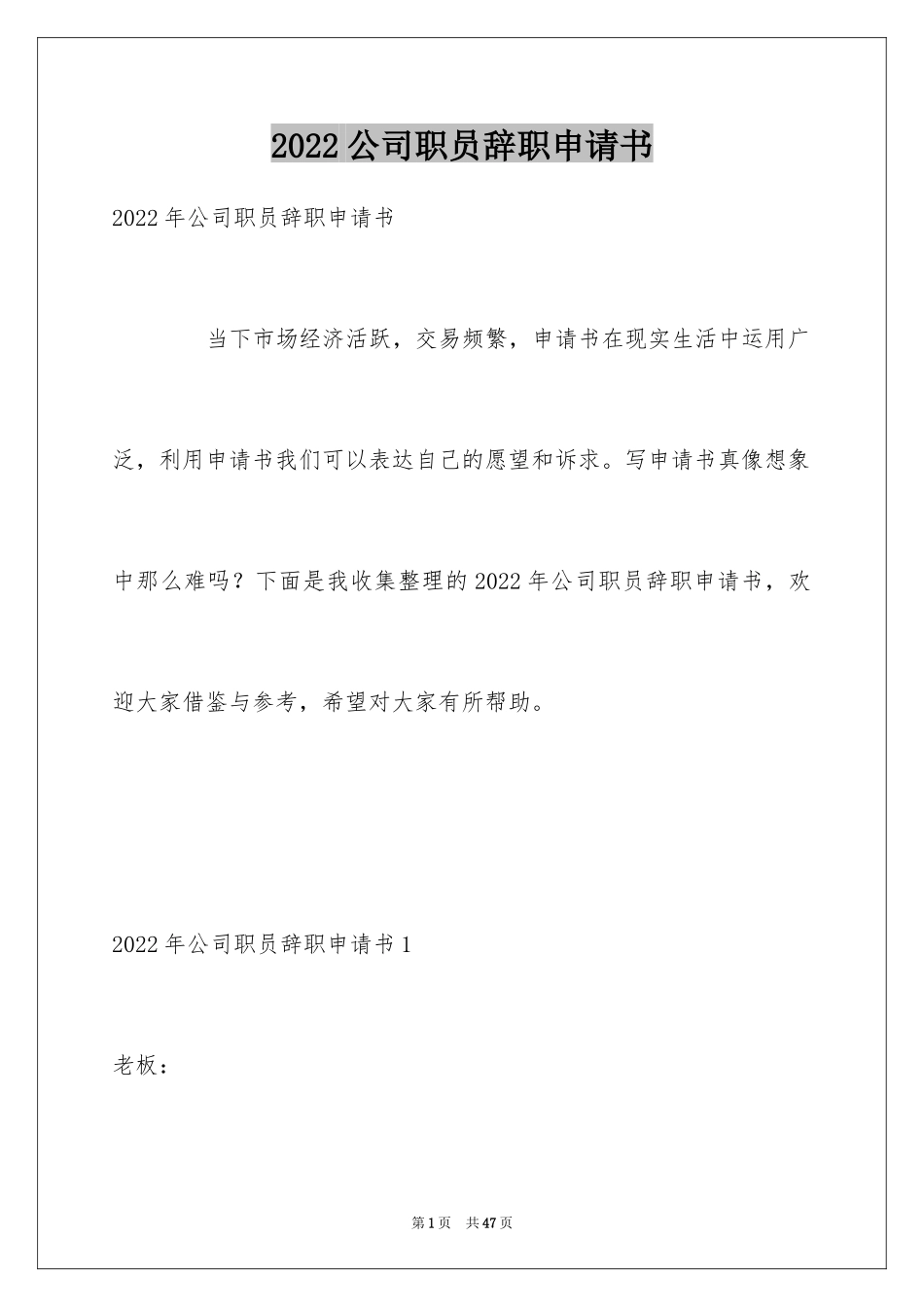 2022 公司职员辞职申请书

2022 年公司职员辞职申请书

当下市场经济活跃，交易频繁，申请书在现实生活中运用广泛，利用申请书我们可以表达自己的愿望和诉求。写申请书真像想象中那么难吗？下面是我收集整理的 2022 年公司职员辞职申请书，欢迎大家借鉴与参考，希望对大家有所帮助。

2022 年公司职员辞职申请书 1

老板：

第 1 页　共 47 页